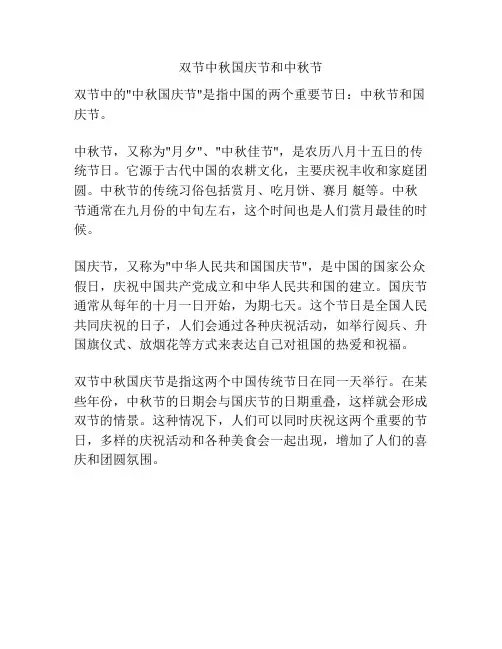 双节中秋国庆节和中秋节

双节中的"中秋国庆节"是指中国的两个重要节日：中秋节和国庆节。

中秋节，又称为"月夕"、"中秋佳节"，是农历八月十五日的传统节日。它源于古代中国的农耕文化，主要庆祝丰收和家庭团圆。中秋节的传统习俗包括赏月、吃月饼、赛月 艇等。中秋节通常在九月份的中旬左右，这个时间也是人们赏月最佳的时候。

国庆节，又称为"中华人民共和国国庆节"，是中国的国家公众假日，庆祝中国共产党成立和中华人民共和国的建立。国庆节通常从每年的十月一日开始，为期七天。这个节日是全国人民共同庆祝的日子，人们会通过各种庆祝活动，如举行阅兵、升国旗仪式、放烟花等方式来表达自己对祖国的热爱和祝福。

双节中秋国庆节是指这两个中国传统节日在同一天举行。在某些年份，中秋节的日期会与国庆节的日期重叠，这样就会形成双节的情景。这种情况下，人们可以同时庆祝这两个重要的节日，多样的庆祝活动和各种美食会一起出现，增加了人们的喜庆和团圆氛围。